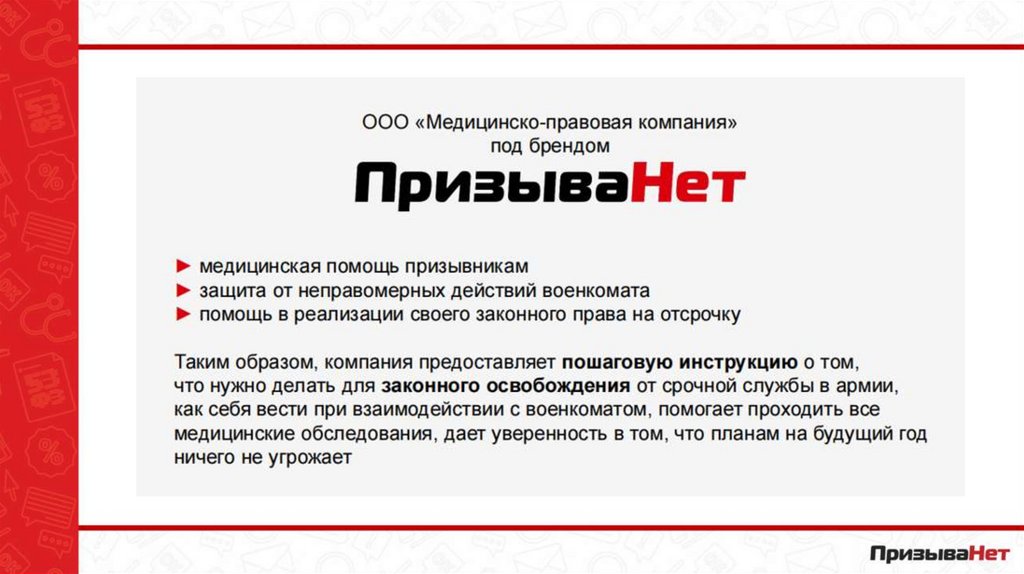 ООО «Медицинско-правовая компания» под брендом

ПризываНет

► медицинская помощь призывникам
► защита от неправомерных действий военкомата
► помощь в реализации своего законного права на отсрочку

Таким образом, компания предоставляет пошаговую инструкцию о том, что нужно делать для законного освобождения от срочной службы в армии, как себя вести при взаимодействии с военкоматом, помогает проходить все медицинские обследования, дает уверенность в том, что планам на будущий год ничего не угрожает

ПризываНет